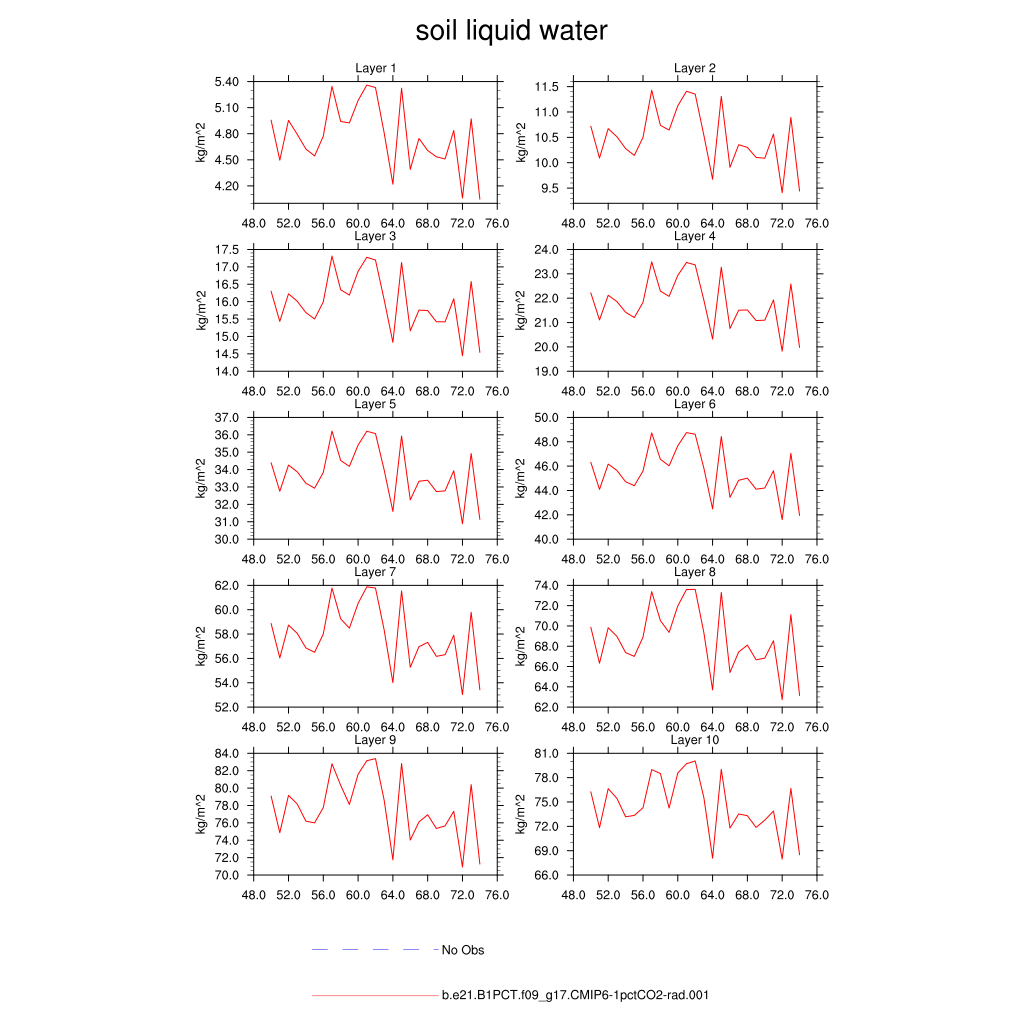 soil liquid water

Layer 1
kg/m^2
5.40
5.10
4.80
4.50
4.20
48.0 52.0 56.0 60.0 64.0 68.0 72.0 76.0

Layer 2
kg/m^2
11.5
11.0
10.5
10.0
9.5
48.0 52.0 56.0 60.0 64.0 68.0 72.0 76.0

Layer 3
kg/m^2
17.5
17.0
16.5
16.0
15.5
15.0
14.5
14.0
48.0 52.0 56.0 60.0 64.0 68.0 72.0 76.0

Layer 4
kg/m^2
24.0
23.0
22.0
21.0
20.0
19.0
48.0 52.0 56.0 60.0 64.0 68.0 72.0 76.0

Layer 5
kg/m^2
37.0
36.0
35.0
34.0
33.0
32.0
31.0
30.0
48.0 52.0 56.0 60.0 64.0 68.0 72.0 76.0

Layer 6
kg/m^2
50.0
48.0
46.0
44.0
42.0
40.0
48.0 52.0 56.0 60.0 64.0 68.0 72.0 76.0

Layer 7
kg/m^2
62.0
60.0
58.0
56.0
54.0
52.0
48.0 52.0 56.0 60.0 64.0 68.0 72.0 76.0

Layer 8
kg/m^2
74.0
72.0
70.0
68.0
66.0
64.0
62.0
48.0 52.0 56.0 60.0 64.0 68.0 72.0 76.0

Layer 9
kg/m^2
84.0
82.0
80.0
78.0
76.0
74.0
72.0
70.0
48.0 52.0 56.0 60.0 64.0 68.0 72.0 76.0

Layer 10
kg/m^2
81.0
78.0
75.0
72.0
69.0
66.0
48.0 52.0 56.0 60.0 64.0 68.0 72.0 76.0

No Obs

b.e21.B1PCT.f09_g17.CMIP6-1pctCO2-rad.001